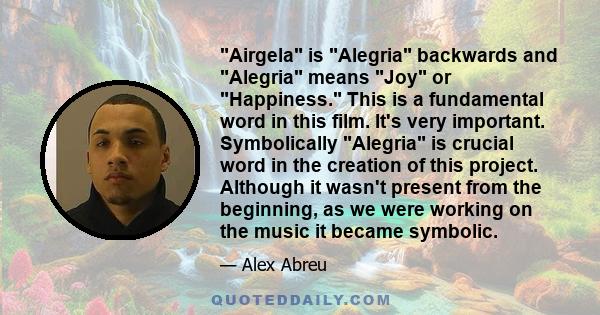 "Airgela" is "Alegria" backwards and "Alegria" means "Joy" or "Happiness." This is a fundamental word in this film. It's very important. Symbolically "Alegria" is crucial word in the creation of this project. Although it wasn't present from the beginning, as we were working on the music it became symbolic.

— Alex Abreu

QUOTEDDAILY.COM